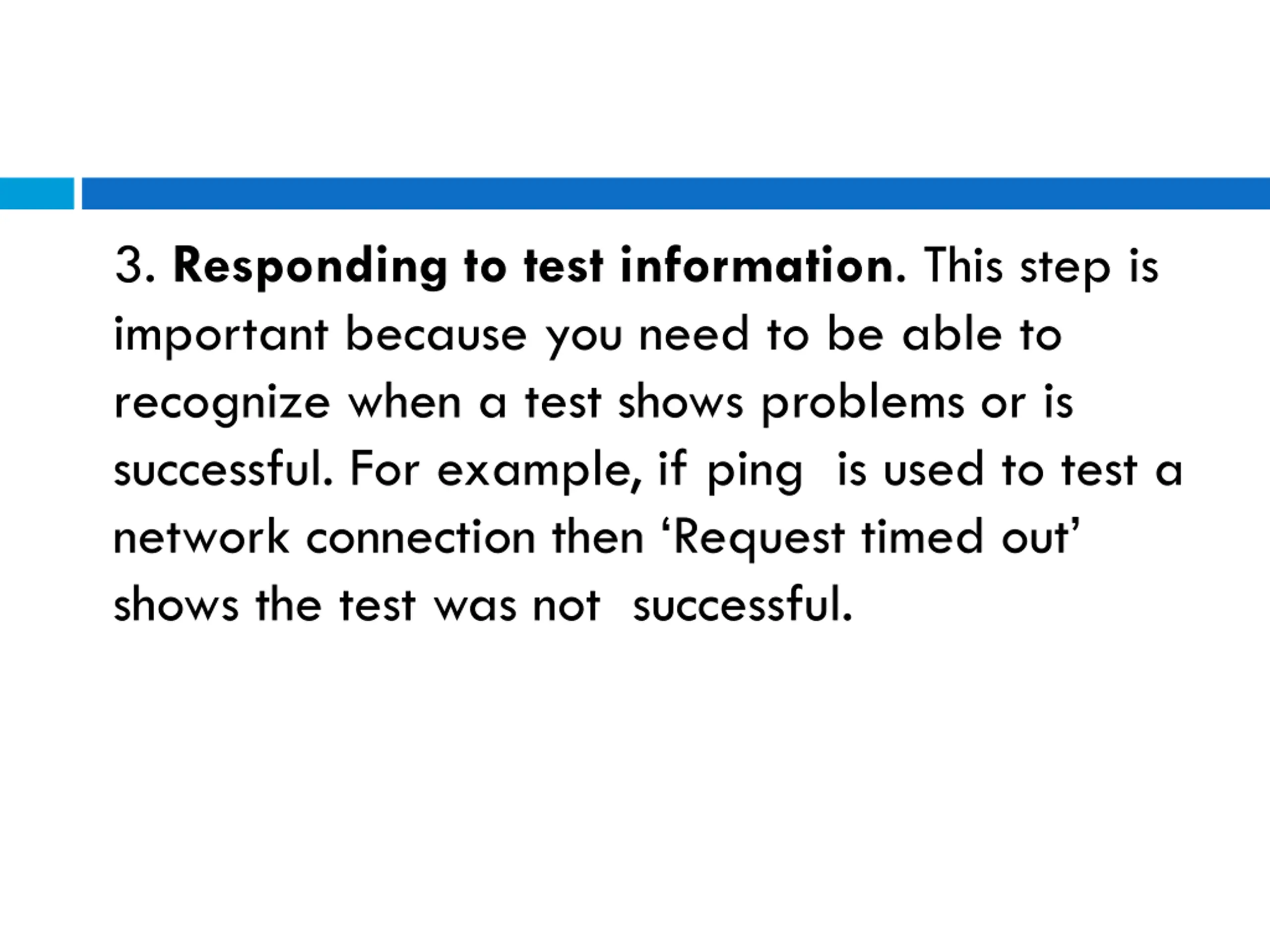 3. Responding to test information. This step is important because you need to be able to recognize when a test shows problems or is successful. For example, if ping is used to test a network connection then ‘Request timed out’ shows the test was not successful.